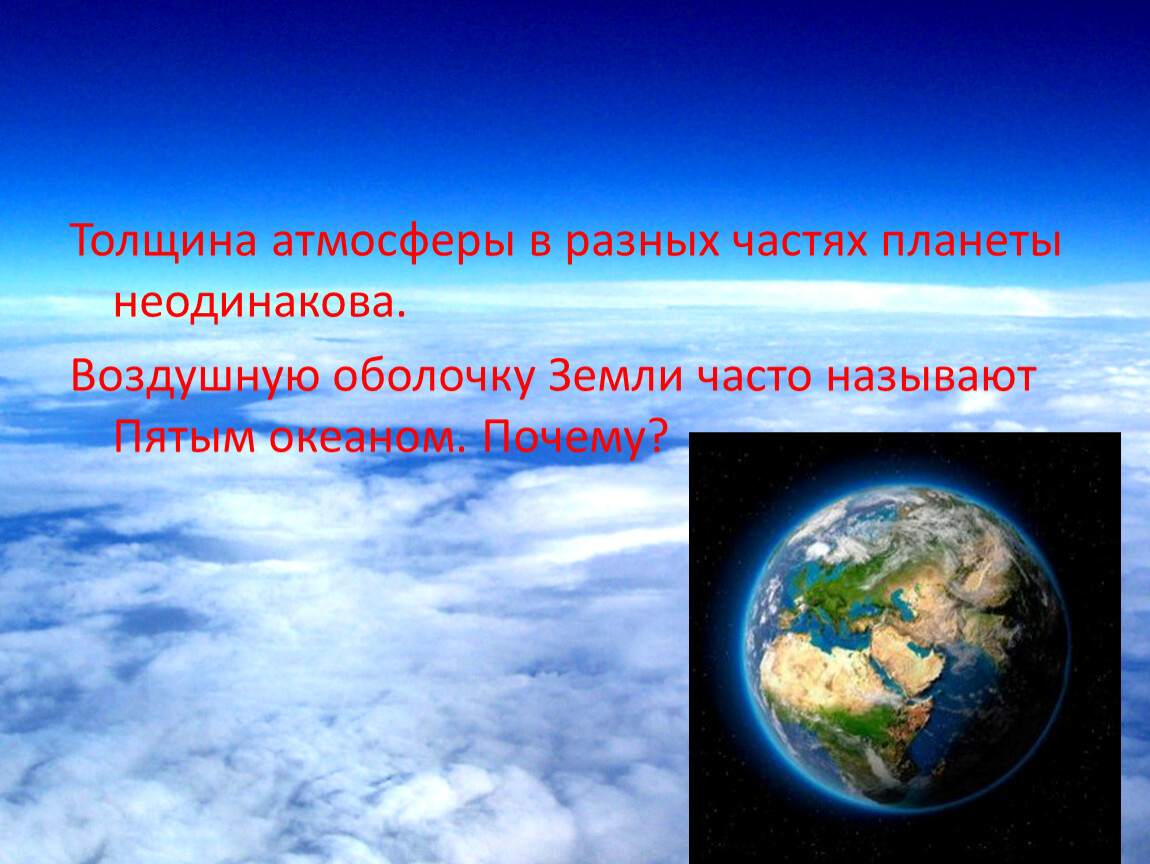 Толщина атмосферы в разных частях планеты неодинакова.

Воздушную оболочку Земли часто называют Пятым океаном. Почему?